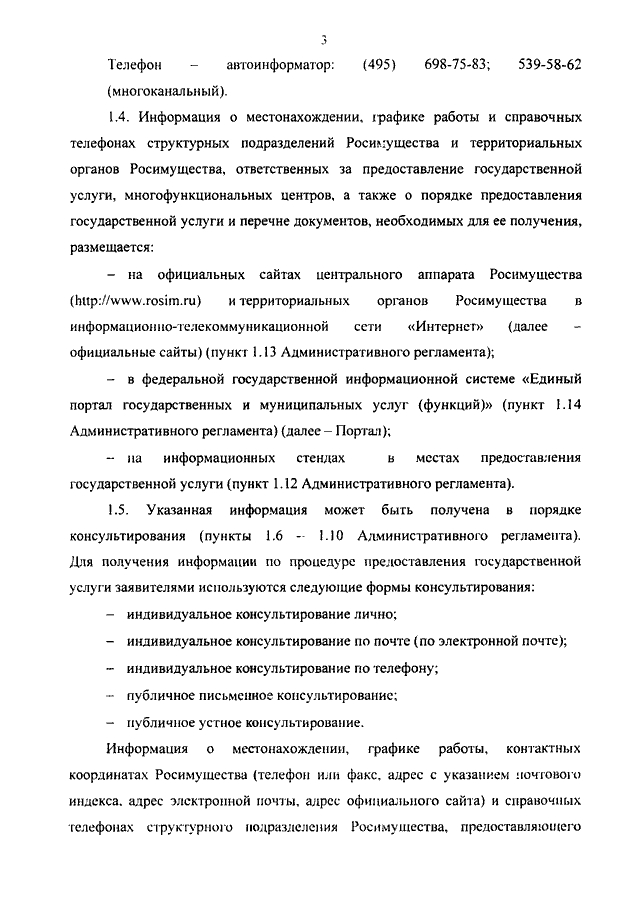 3

Телефон – автоинформатор: (495) 698-75-83; 539-58-62 (многоканальный).

1.4. Информация о местонахождении, графике работы и справочных телефонах структурных подразделений Росимущества и территориальных органов Росимущества, ответственных за предоставление государственной услуги, многофункциональных центров, а также о порядке предоставления государственной услуги и перечне документов, необходимых для ее получения, размещается:

– на официальных сайтах центрального аппарата Росимущества (http://www.rosim.ru) и территориальных органов Росимущества в информационно-телекоммуникационной сети «Интернет» (далее – официальные сайты) (пункт 1.13 Административного регламента);

– в федеральной государственной информационной системе «Единый портал государственных и муниципальных услуг (функций)» (пункт 1.14 Административного регламента) (далее – Портал);

– на информационных стендах в местах предоставления государственной услуги (пункт 1.12 Административного регламента).

1.5. Указанная информация может быть получена в порядке консультирования (пункты 1.6 – 1.10 Административного регламента). Для получения информации по процедуре предоставления государственной услуги заявителями используются следующие формы консультирования:

– индивидуальное консультирование лично;

– индивидуальное консультирование по почте (по электронной почте);

– индивидуальное консультирование по телефону;

– публичное письменное консультирование;

– публичное устное консультирование.

Информация о местонахождении, графике работы, контактных координатах Росимущества (телефон или факс, адрес с указанием почтового индекса, адрес электронной почты, адрес официального сайта) и справочных телефонах структурного подразделения Росимущества, предоставляющего